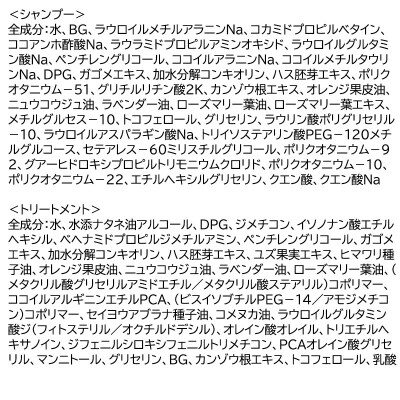 ＜シャンプー＞
全成分：水、BG、ラウロイルメチルアラニンNa、コカミドプロピルベタイン、ココアンホ酢酸Na、ラウラミドプロピルアミンオキシド、ラウロイルグルタミン酸Na、ペンチレングリコール、ココイルアラニンNa、ココイルメチルタウリンNa、DPG、ガゴメエキス、加水分解コンキオリン、ハス胚芽エキス、ポリクオタニウム－51、グリチルリチン酸2K、カンゾウ根エキス、オレンジ果皮油、ニュウコウジュ油、ラベンダー油、ローズマリー葉油、ローズマリー葉エキス、メチルグルセス－10、トコフェロール、グリセリン、ラウリン酸ポリグリセリル－10、ラウロイルアスパラギン酸Na、トリイソステアリン酸PEG－120メチルグルコース、セテアレス－60ミリスチルグリコール、ポリクオタニウム－92、グアーヒドロキシプロピルトリモニウムクロリド、ポリクオタニウム－10、ポリクオタニウム－22、エチルヘキシルグリセリン、クエン酸、クエン酸Na

＜トリートメント＞
全成分：水、水添ナタネ油アルコール、DPG、ジメチコン、イソノナン酸エチルヘキシル、ベヘナミドプロピルジメチルアミン、ペンチレングリコール、ガゴメエキス、加水分解コンキオリン、ハス胚芽エキス、ユズ果実エキス、ヒマワリ種子油、オレンジ果皮油、ニュウコウジュ油、ラベンダー油、ローズマリー葉油、（メタクリル酸グリセリルアミドエチル／メタクリル酸ステアリル）コポリマー、ココイルアルギニンエチルPCA、（ビスイソブチルPEG－14／アモジメチコン）コポリマー、セイヨウアブラナ種子油、コメヌカ油、ラウロイルグルタミン酸ジ（フィトステリル／オクチルドデシル）、オレイン酸オレイル、トリエチルヘキサノイン、ジフェニルシロキシフェニルトリメチコン、PCAオレイン酸グリセリル、マンニトール、グリセリン、BG、カンゾウ根エキス、トコフェロール、乳酸